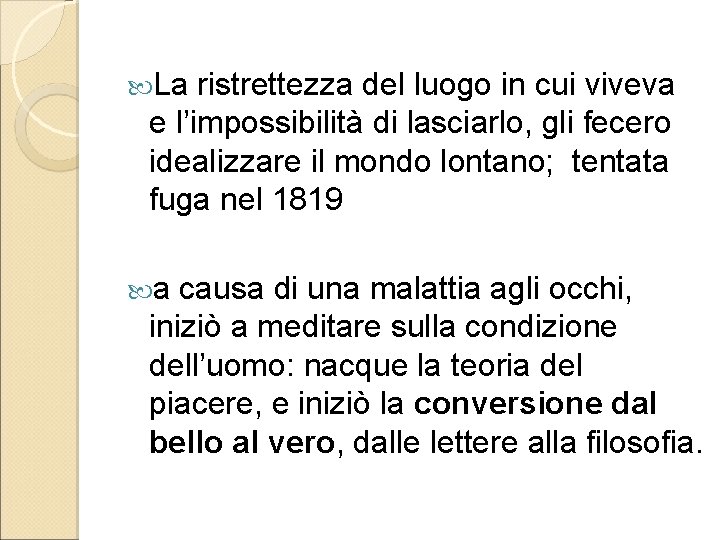 La ristrettezza del luogo in cui viveva e l’impossibilità di lasciarlo, gli fecero idealizzare il mondo lontano;  tentata fuga nel 1819

a causa di una malattia agli occhi, iniziò a meditare sulla condizione dell’uomo: nacque la teoria del piacere, e iniziò la conversione dal bello al vero, dalle lettere alla filosofia.